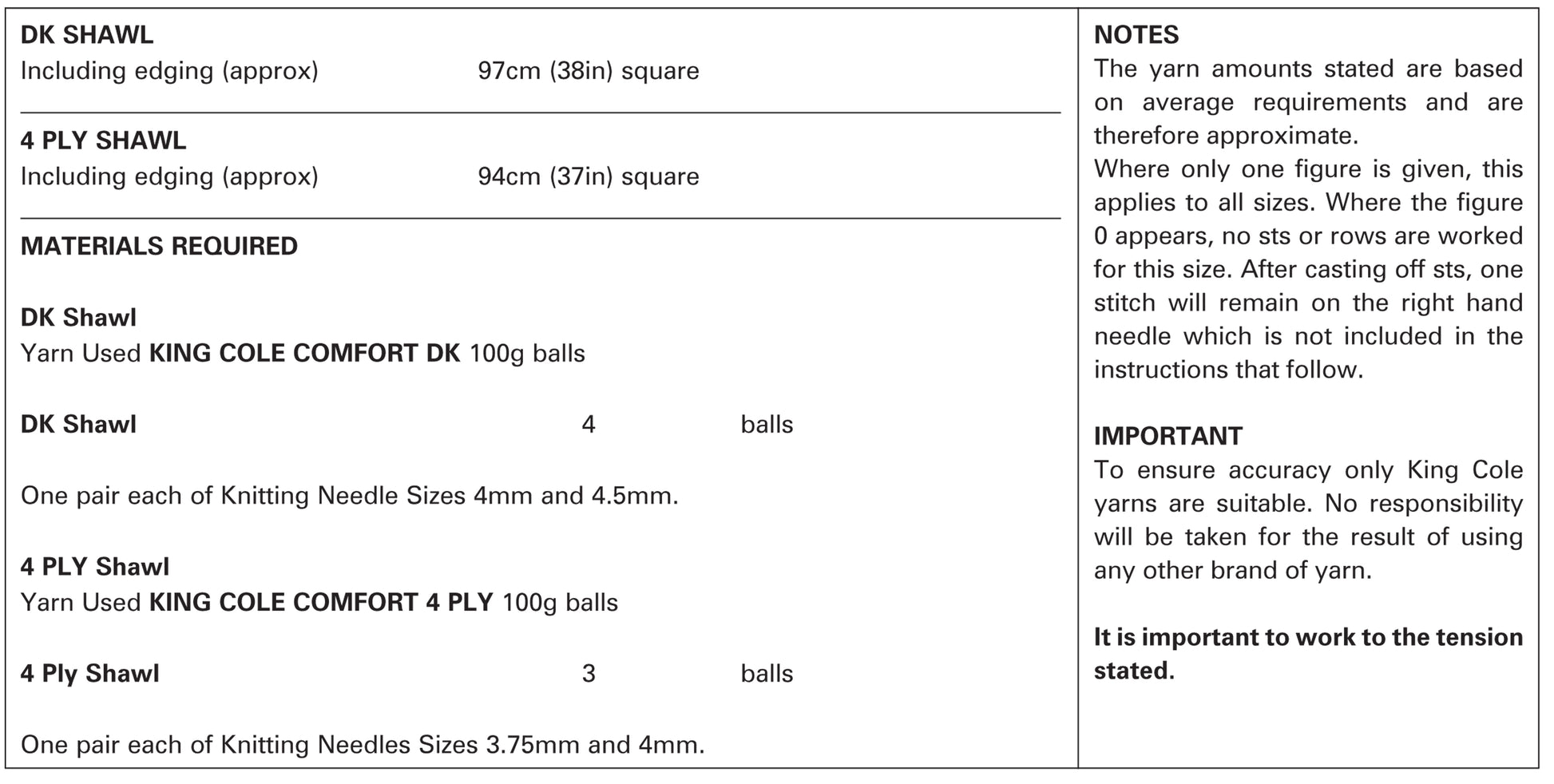 DK SHAWL
Including edging (approx) 97cm (38in) square

4 PLY SHAWL
Including edging (approx) 94cm (37in) square

MATERIALS REQUIRED

DK Shawl
Yarn Used KING COLE COMFORT DK 100g balls

DK Shawl 4 balls

One pair each of Knitting Needle Sizes 4mm and 4.5mm.

4 PLY Shawl
Yarn Used KING COLE COMFORT 4 PLY 100g balls

4 Ply Shawl 3 balls

One pair each of Knitting Needles Sizes 3.75mm and 4mm.

NOTES
The yarn amounts stated are based on average requirements and are therefore approximate.
Where only one figure is given, this applies to all sizes. Where the figure 0 appears, no sts or rows are worked for this size. After casting off sts, one stitch will remain on the right hand needle which is not included in the instructions that follow.

IMPORTANT
To ensure accuracy only King Cole yarns are suitable. No responsibility will be taken for the result of using any other brand of yarn.

It is important to work to the tension stated.